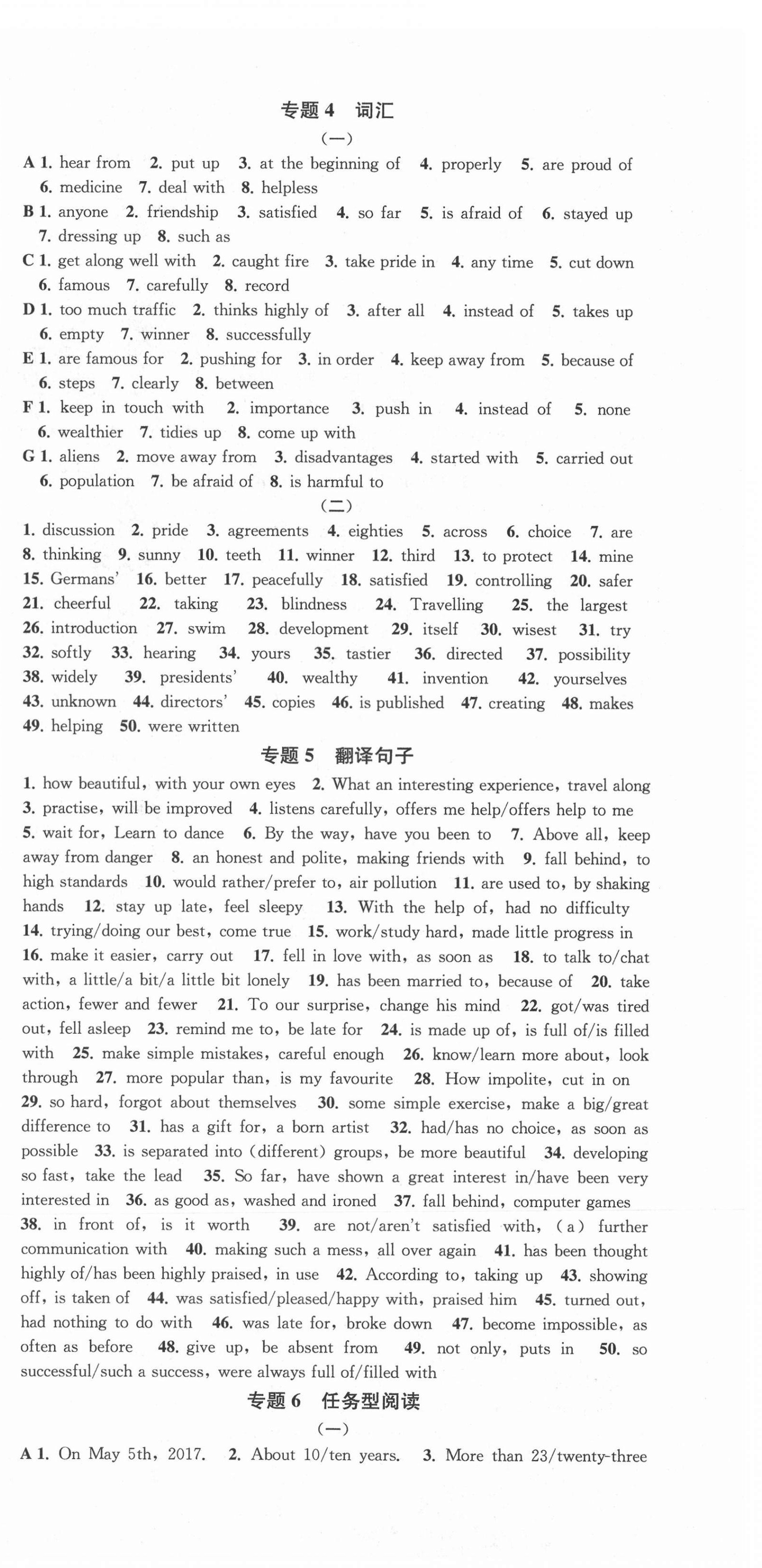 专题 4 词汇

(一)

A 1. hear from 2. put up 3. at the beginning of 4. properly 5. are proud of 6. medicine 7. deal with 8. helpless

B 1. anyone 2. friendship 3. satisfied 4. so far 5. is afraid of 6. stayed up 7. dressing up 8. such as

C 1. get along well with 2. caught fire 3. take pride in 4. any time 5. cut down 6. famous 7. carefully 8. record

D 1. too much traffic 2. thinks highly of 3. after all 4. instead of 5. takes up 6. empty 7. winner 8. successfully

E 1. are famous for 2. pushing for 3. in order 4. keep away from 5. because of 6. steps 7. clearly 8. between

F 1. keep in touch with 2. importance 3. push in 4. instead of 5. none 6. wealthier 7. tidies up 8. come up with

G 1. aliens 2. move away from 3. disadvantages 4. started with 5. carried out 6. population 7. be afraid of 8. is harmful to

(二)

1. discussion 2. pride 3. agreements 4. eighties 5. across 6. choice 7. are 8. thinking 9. sunny 10. teeth 11. winner 12. third 13. to protect 14. mine 15. Germans' 16. better 17. peacefully 18. satisfied 19. controlling 20. safer 21. cheerful 22. taking 23. blindness 24. Travelling 25. the largest 26. introduction 27. swim 28. development 29. itself 30. wisest 31. try 32. softly 33. hearing 34. yours 35. tastier 36. directed 37. possibility 38. widely 39. presidents' 40. wealthy 41. invention 42. yourselves 43. unknown 44. directors' 45. copies 46. is published 47. creating 48. makes 49. helping 50. were written

专题 5 翻译句子

1. how beautiful, with your own eyes 2. What an interesting experience, travel along 3. practise, will be improved 4. listens carefully, offers me help/offers help to me 5. wait for, Learn to dance 6. By the way, have you been to 7. Above all, keep away from danger 8. an honest and polite, making friends with 9. fall behind, to high standards 10. would rather/prefer to, air pollution 11. are used to, by shaking hands 12. stay up late, feel sleepy 13. With the help of, had no difficulty 14. trying/doing our best, come true 15. work/study hard, made little progress in 16. make it easier, carry out 17. fell in love with, as soon as 18. to talk to/chat with, a little/a bit/a little bit lonely 19. has been married to, because of 20. take action, fewer and fewer 21. To our surprise, change his mind 22. got/was tired out, fell asleep 23. remind me to, be late for 24. is made up of, is full of/is filled with 25. make simple mistakes, careful enough 26. know/learn more about, look through 27. more popular than, is my favourite 28. How impolite, cut in on 29. so hard, forgot about themselves 30. some simple exercise, make a big/great difference to 31. has a gift for, a born artist 32. had/has no choice, as soon as possible 33. is separated into (different) groups, be more beautiful 34. developing so fast, take the lead 35. So far, have shown a great interest in/have been very interested in 36. as good as, washed and ironed 37. fall behind, computer games 38. in front of, is it worth 39. are not/aren't satisfied with, (a) further communication with 40. making such a mess, all over again 41. has been thought highly of/has been highly praised, in use 42. According to, taking up 43. showing off, is taken of 44. was satisfied/pleased/happy with, praised him 45. turned out, had nothing to do with 46. was late for, broke down 47. become impossible, as often as before 48. give up, be absent from 49. not only, puts in 50. so successful/such a success, were always full of/filled with

专题 6 任务型阅读

(一)

A 1. On May 5th, 2017. 2. About 10/ten years. 3. More than 23/twenty-three